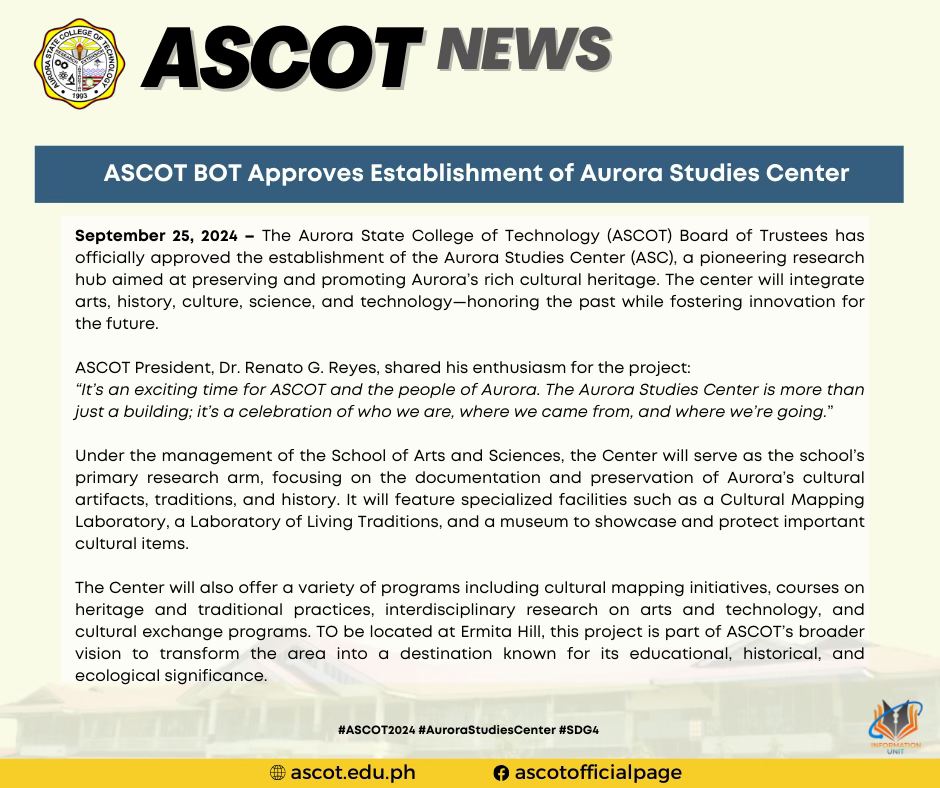 AURORA STATE COLLEGE OF TECHNOLOGY
1993

ASCOT NEWS

ASCOT BOT Approves Establishment of Aurora Studies Center

September 25, 2024 – The Aurora State College of Technology (ASCOT) Board of Trustees has officially approved the establishment of the Aurora Studies Center (ASC), a pioneering research hub aimed at preserving and promoting Aurora's rich cultural heritage. The center will integrate arts, history, culture, science, and technology—honoring the past while fostering innovation for the future.

ASCOT President, Dr. Renato G. Reyes, shared his enthusiasm for the project:
"It's an exciting time for ASCOT and the people of Aurora. The Aurora Studies Center is more than just a building; it's a celebration of who we are, where we came from, and where we're going."

Under the management of the School of Arts and Sciences, the Center will serve as the school's primary research arm, focusing on the documentation and preservation of Aurora's cultural artifacts, traditions, and history. It will feature specialized facilities such as a Cultural Mapping Laboratory, a Laboratory of Living Traditions, and a museum to showcase and protect important cultural items.

The Center will also offer a variety of programs including cultural mapping initiatives, courses on heritage and traditional practices, interdisciplinary research on arts and technology, and cultural exchange programs. TO be located at Ermita Hill, this project is part of ASCOT's broader vision to transform the area into a destination known for its educational, historical, and ecological significance.

#ASCOT2024 #AuroraStudiesCenter #SDG4

INFORMATION UNIT

ascot.edu.ph ascotofficialpage